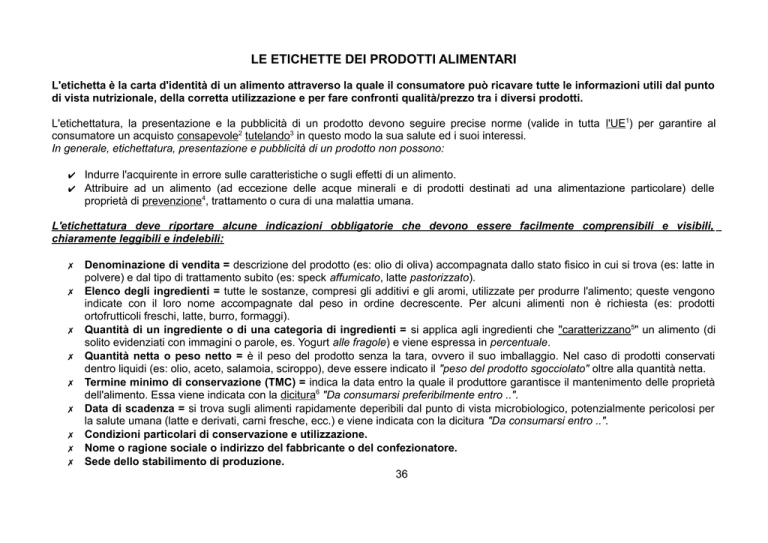 LE ETICHETTE DEI PRODOTTI ALIMENTARI

L'etichetta è la carta d'identità di un alimento attraverso la quale il consumatore può ricavare tutte le informazioni utili dal punto di vista nutrizionale, della corretta utilizzazione e per fare confronti qualità/prezzo tra i diversi prodotti.

L'etichettatura, la presentazione e la pubblicità di un prodotto devono seguire precise norme (valide in tutta l'UE$^1$) per garantire al consumatore un acquisto consapevole$^2$ tutelando$^3$ in questo modo la sua salute ed i suoi interessi.
In generale, etichettatura, presentazione e pubblicità di un prodotto non possono:

✔ Indurre l'acquirente in errore sulle caratteristiche o sugli effetti di un alimento.
✔ Attribuire ad un alimento (ad eccezione delle acque minerali e di prodotti destinati ad una alimentazione particolare) delle proprietà di prevenzione$^4$, trattamento o cura di una malattia umana.

L'etichettatura deve riportare alcune indicazioni obbligatorie che devono essere facilmente comprensibili e visibili, chiaramente leggibili e indelebili:

✗ Denominazione di vendita = descrizione del prodotto (es: olio di oliva) accompagnata dallo stato fisico in cui si trova (es: latte in polvere) e dal tipo di trattamento subito (es: speck affumicato, latte pastorizzato).
✗ Elenco degli ingredienti = tutte le sostanze, compresi gli additivi e gli aromi, utilizzate per produrre l'alimento; queste vengono indicate con il loro nome accompagnate dal peso in ordine decrescente. Per alcuni alimenti non è richiesta (es: prodotti ortofrutticoli freschi, latte, burro, formaggi).
✗ Quantità di un ingrediente o di una categoria di ingredienti = si applica agli ingredienti che "caratterizzano$^5$" un alimento (di solito evidenziati con immagini o parole, es. Yogurt alle fragole) e viene espressa in percentuale.
✗ Quantità netta o peso netto = è il peso del prodotto senza la tara, ovvero il suo imballaggio. Nel caso di prodotti conservati dentro liquidi (es: olio, aceto, salamoia, sciroppo), deve essere indicato il "peso del prodotto sgocciolato" oltre alla quantità netta.
✗ Termine minimo di conservazione (TMC) = indica la data entro la quale il produttore garantisce il mantenimento delle proprietà dell'alimento. Essa viene indicata con la dicitura$^6$ "Da consumarsi preferibilmente entro ..".
✗ Data di scadenza = si trova sugli alimenti rapidamente deperibili dal punto di vista microbiologico, potenzialmente pericolosi per la salute umana (latte e derivati, carni fresche, ecc.) e viene indicata con la dicitura "Da consumarsi entro ..".
✗ Condizioni particolari di conservazione e utilizzazione.
✗ Nome o ragione sociale o indirizzo del fabbricante o del confezionatore.
✗ Sede dello stabilimento di produzione.

36